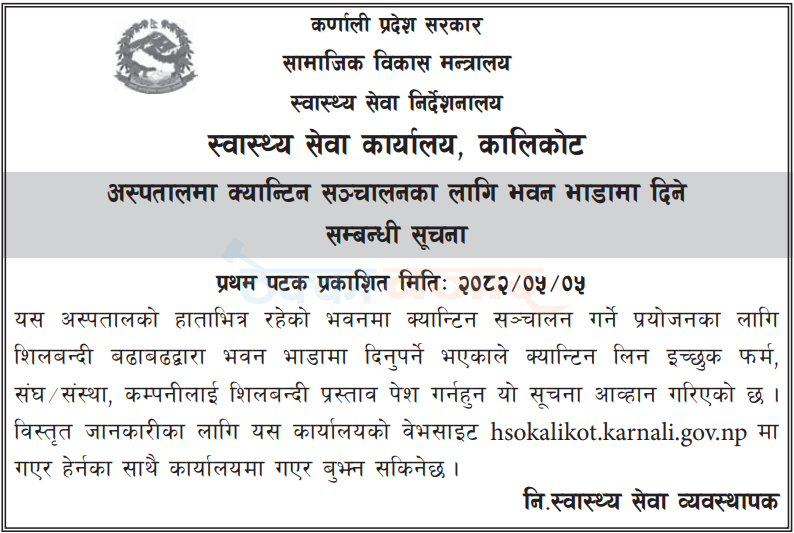 कर्णाली प्रदेश सरकार
सामाजिक विकास मन्त्रालय
स्वास्थ्य सेवा निर्देशनालय
स्वास्थ्य सेवा कार्यालय, कालिकोट

अस्पतालमा क्यान्टिन सञ्चालनका लागि भवन भाडामा दिने सम्बन्धी सूचना

प्रथम पटक प्रकाशित मितिः २०८२/०५/०५

यस अस्पतालको हाताभित्र रहेको भवनमा क्यान्टिन सञ्चालन गर्ने प्रयोजनका लागि शिलबन्दी बढाबढद्वारा भवन भाडामा दिनुपर्ने भएकाले क्यान्टिन लिन इच्छुक फर्म, संघ/संस्था, कम्पनीलाई शिलबन्दी प्रस्ताव पेश गर्नहुन यो सूचना आव्हान गरिएको छ । विस्तृत जानकारीका लागि यस कार्यालयको वेभसाइट hsokalikot.karnali.gov.np मा गएर हेर्नका साथै कार्यालयमा गएर बुझ्न सकिनेछ ।

नि.स्वास्थ्य सेवा व्यवस्थापक